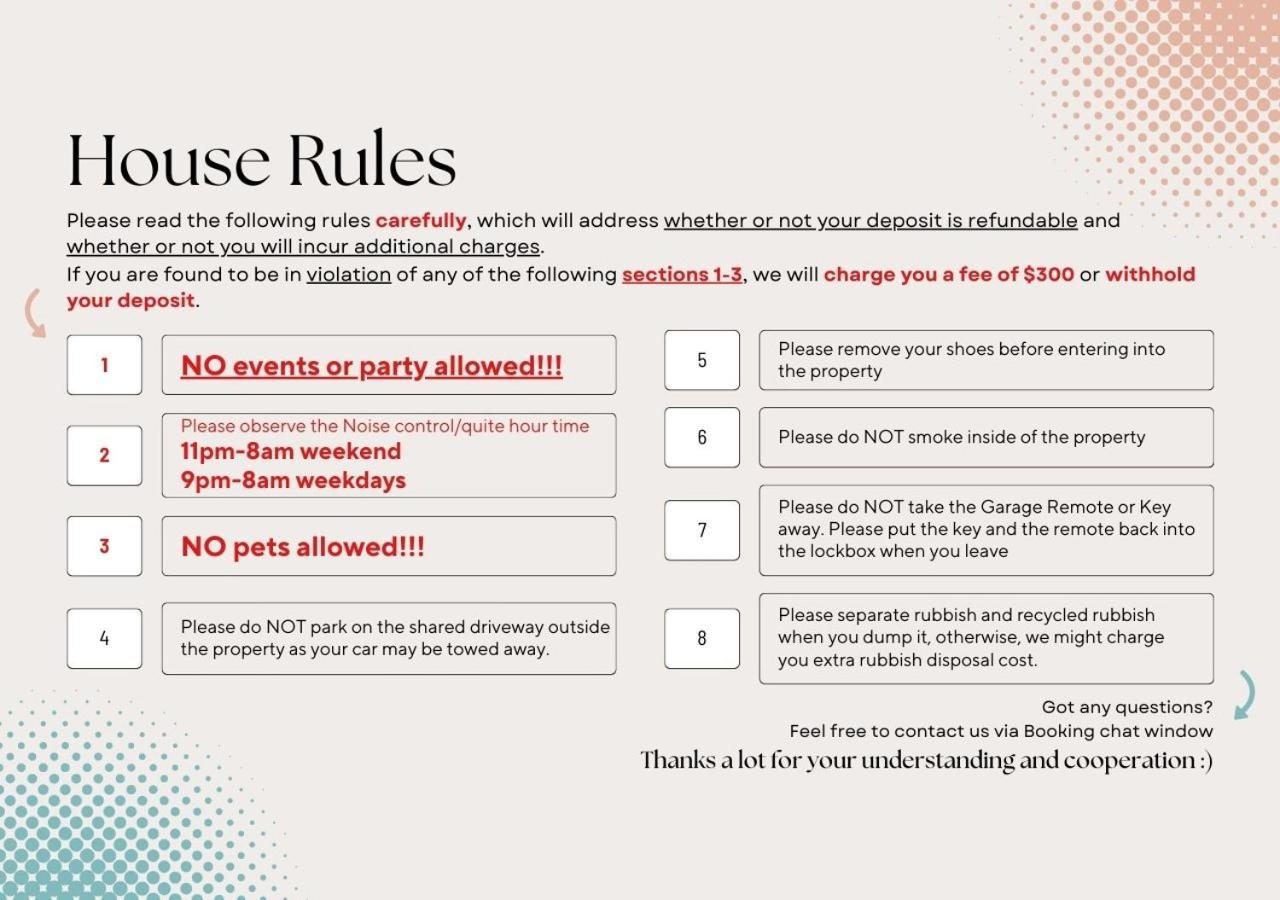 House Rules

Please read the following rules carefully, which will address whether or not your deposit is refundable and whether or not you will incur additional charges.

If you are found to be in violation of any of the following sections 1-3, we will charge you a fee of $300 or withhold your deposit.

1

NO events or party allowed!!!

2

Please observe the Noise control/quite hour time
11pm-8am weekend
9pm-8am weekdays

3

NO pets allowed!!!

4

Please do NOT park on the shared driveway outside the property as your car may be towed away.

5

Please remove your shoes before entering into the property

6

Please do NOT smoke inside of the property

7

Please do NOT take the Garage Remote or Key away. Please put the key and the remote back into the lockbox when you leave

8

Please separate rubbish and recycled rubbish when you dump it, otherwise, we might charge you extra rubbish disposal cost.

Got any questions?
Feel free to contact us via Booking chat window

Thanks a lot for your understanding and cooperation :)